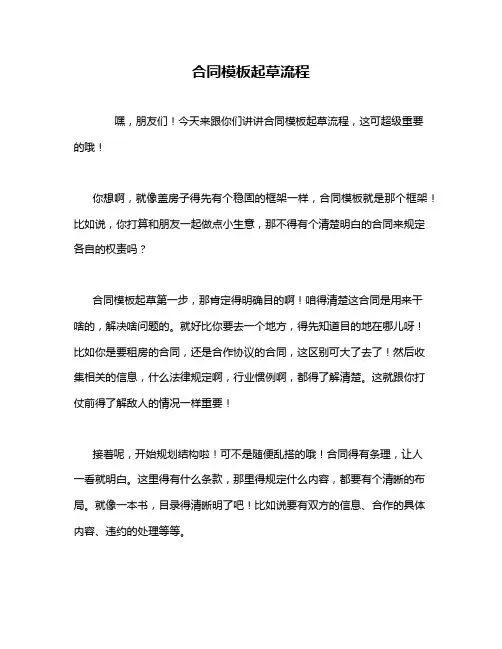 合同模板起草流程

嘿，朋友们！今天来跟你们讲讲合同模板起草流程，这可超级重要的哦！

你想啊，就像盖房子得先有个稳固的框架一样，合同模板就是那个框架！比如说，你打算和朋友一起做点小生意，那不得有个清楚明白的合同来规定各自的权责吗？

合同模板起草第一步，那肯定得明确目的啊！咱得清楚这合同是用来干啥的，解决啥问题的。就好比你要去一个地方，得先知道目的地在哪儿呀！比如你是要租房的合同，还是合作协议的合同，这区别可大了去了！然后收集相关的信息，什么法律规定啊，行业惯例啊，都得了解清楚。这就跟你打仗前得了解敌人的情况一样重要！

接着呢，开始规划结构啦！可不是随便乱搭的哦！合同得有条理，让人一看就明白。这里得有什么条款，那里得规定什么内容，都要有个清晰的布局。就像一本书，目录得清晰明了吧！比如说要有双方的信息、合作的具体内容、违约的处理等等。